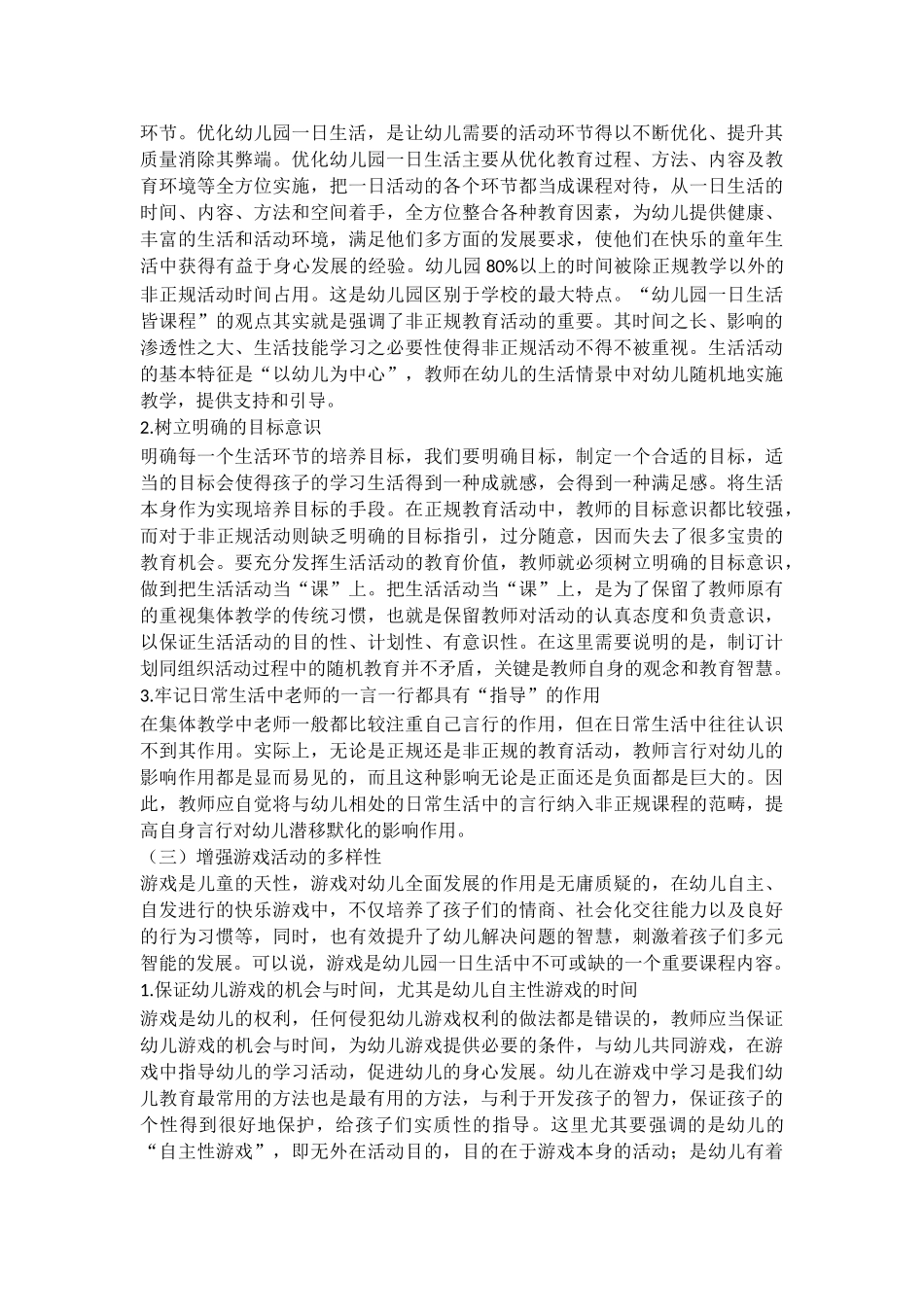 环节。优化幼儿园一日生活，是让幼儿需要的活动环节得以不断优化、提升其质量消除其弊端。优化幼儿园一日生活主要从优化教育过程、方法、内容及教育环境等全方位实施，把一日活动的各个环节都当成课程对待，从一日生活的时间、内容、方法和空间着手，全方位整合各种教育因素，为幼儿提供健康、丰富的生活和活动环境，满足他们多方面的发展要求，使他们在快乐的童年生活中获得有益于身心发展的经验。幼儿园80%以上的时间被除正规教学以外的非正规活动时间占用。这是幼儿园区别于学校的最大特点。“幼儿园一日生活皆课程”的观点其实就是强调了非正规教育活动的重要。其时间之长、影响的渗透性之大、生活技能学习之必要性使得非正规活动不得不被重视。生活活动的基本特征是“以幼儿为中心”，教师在幼儿的生活情景中对幼儿随机地实施教学，提供支持和引导。

2.树立明确的目标意识

明确每一个生活环节的培养目标，我们要明确目标，制定一个合适的目标，适当的目标会使得孩子的学习生活得到一种成就感，会得到一种满足感。将生活本身作为实现培养目标的手段。在正规教育活动中，教师的目标意识都比较强，而对于非正规活动则缺乏明确的目标指引，过分随意，因而失去了很多宝贵的教育机会。要充分发挥生活活动的教育价值，教师就必须树立明确的目标意识，做到把生活活动当“课”上。把生活活动当“课”上，是为了保留了教师原有的重视集体教学的传统习惯，也就是保留教师对活动的认真态度和负责意识，以保证生活活动的目的性、计划性、有意识性。在这里需要说明的是，制订计划同组织活动过程中的随机教育并不矛盾，关键是教师自身的观念和教育智慧。

3.牢记日常生活中老师的一言一行都具有“指导”的作用

在集体教学中老师一般都比较注重自己言行的作用，但在日常生活中往往认识不到其作用。实际上，无论是正规还是非正规的教育活动，教师言行对幼儿的影响作用都是显而易见的，而且这种影响无论是正面还是负面都是巨大的。因此，教师应自觉将与幼儿相处的日常生活中的言行纳入非正规课程的范畴，提高自身言行对幼儿潜移默化的影响作用。

（三）增强游戏活动的多样性

游戏是儿童的天性，游戏对幼儿全面发展的作用是无庸质疑的，在幼儿自主、自发进行的快乐游戏中，不仅培养了孩子们的情商、社会化交往能力以及良好的行为习惯等，同时，也有效提升了幼儿解决问题的智慧，刺激着孩子们多元智能的发展。可以说，游戏是幼儿园一日生活中不可或缺的一个重要课程内容。

1.保证幼儿游戏的机会与时间，尤其是幼儿自主性游戏的时间

游戏是幼儿的权利，任何侵犯幼儿游戏权利的做法都是错误的，教师应当保证幼儿游戏的机会与时间，为幼儿游戏提供必要的条件，与幼儿共同游戏，在游戏中指导幼儿的学习活动，促进幼儿的身心发展。幼儿在游戏中学习是我们幼儿教育最常用的方法也是最有用的方法，与利于开发孩子的智力，保证孩子的个性得到很好地保护，给孩子们实质性的指导。这里尤其要强调的是幼儿的“自主性游戏”，即无外在活动目的，目的在于游戏本身的活动；是幼儿有着